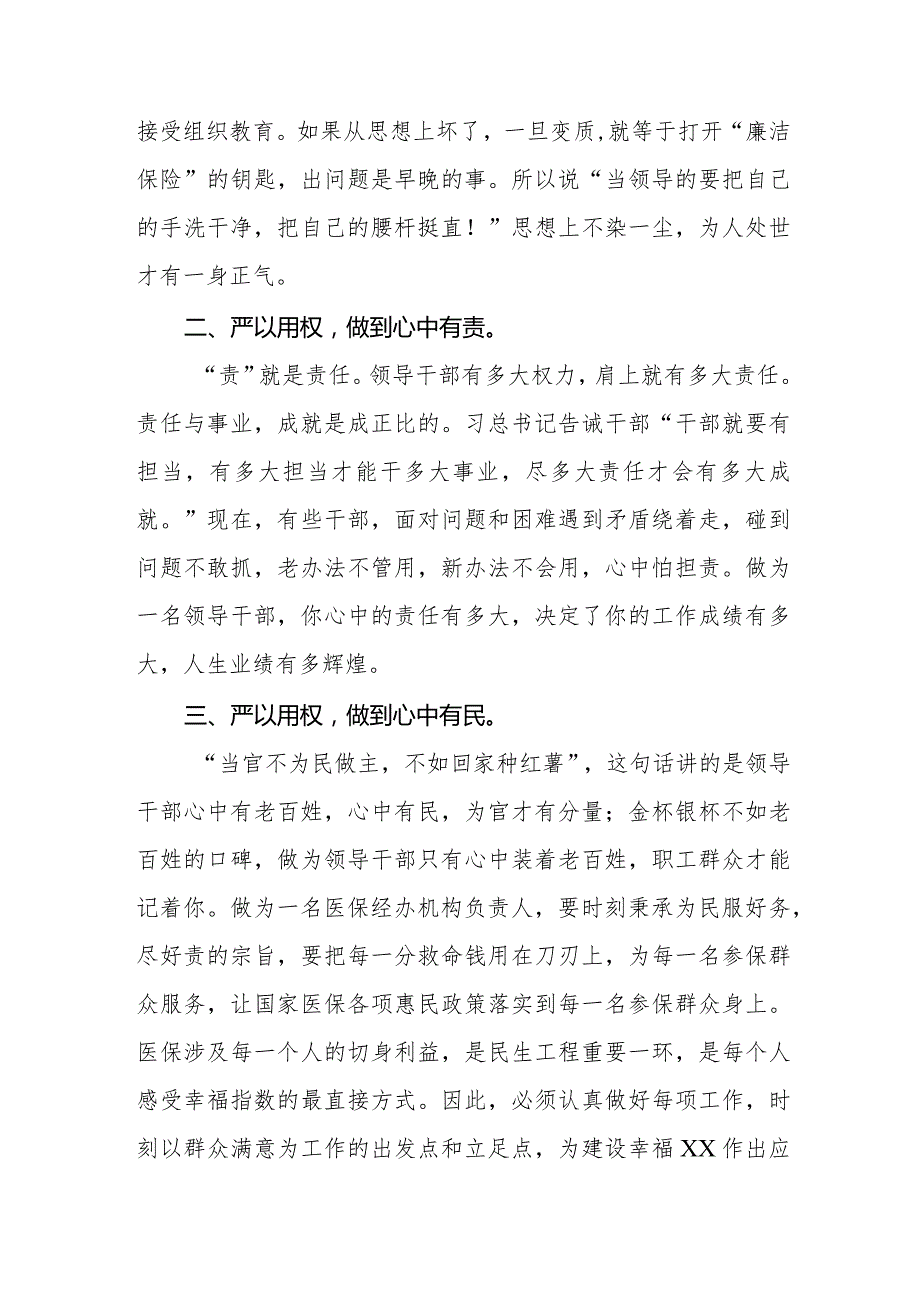 接受组织教育。如果从思想上坏了，一旦变质,就等于打开“廉洁保险”的钥匙，出问题是早晚的事。所以说“当领导的要把自己的手洗干净，把自己的腰杆挺直！”思想上不染一尘，为人处世才有一身正气。

二、严以用权，做到心中有责。

“责”就是责任。领导干部有多大权力，肩上就有多大责任。责任与事业，成就是成正比的。习总书记告诫干部“干部就要有担当，有多大担当才能干多大事业，尽多大责任才会有多大成就。”现在，有些干部，面对问题和困难遇到矛盾绕着走，碰到问题不敢抓，老办法不管用，新办法不会用，心中怕担责。做为一名领导干部，你心中的责任有多大，决定了你的工作成绩有多大，人生业绩有多辉煌。

三、严以用权，做到心中有民。

“当官不为民做主，不如回家种红薯”，这句话讲的是领导干部心中有老百姓，心中有民，为官才有分量；金杯银杯不如老百姓的口碑，做为领导干部只有心中装着老百姓，职工群众才能记着你。做为一名医保经办机构负责人，要时刻秉承为民服好务，尽好责的宗旨，要把每一分救命钱用在刀刃上，为每一名参保群众服务，让国家医保各项惠民政策落实到每一名参保群众身上。医保涉及每一个人的切身利益，是民生工程重要一环，是每个人感受幸福指数的最直接方式。因此，必须认真做好每项工作，时刻以群众满意为工作的出发点和立足点，为建设幸福XX作出应